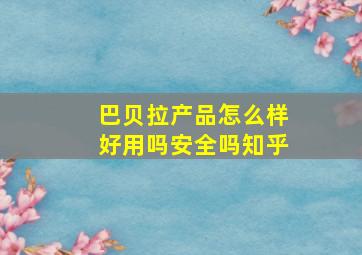 巴贝拉产品怎么样
好用吗安全吗知乎